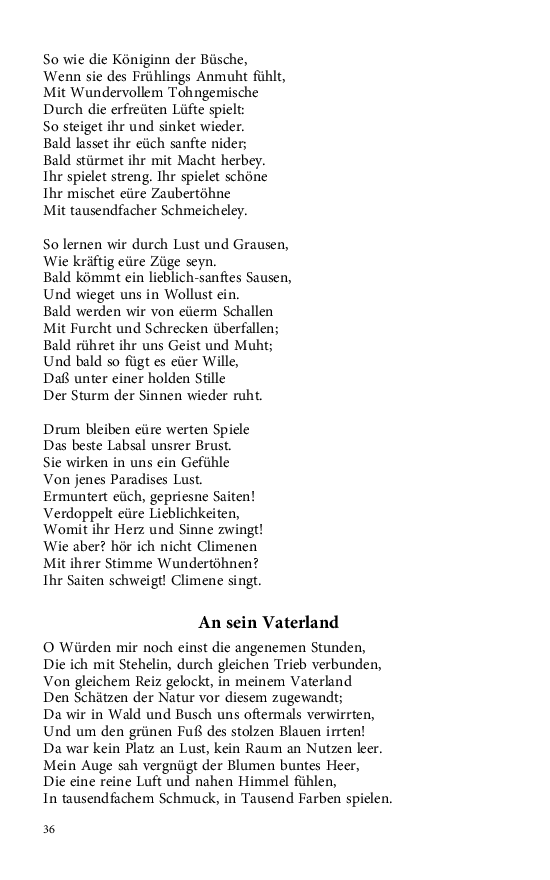 So wie die Königinn der Büsche,
Wenn sie des Frühlings Anmuht fühlt,
Mit Wundervollem Tohngemische
Durch die erfreüten Lüfte spielt:
So steiget ihr und sinket wieder.
Bald lasset ihr eüch sanfte nider;
Bald stürmet ihr mit Macht herbey.
Ihr spielet streng. Ihr spielet schöne
Ihr mischet eüre Zaubertöhne
Mit tausendfacher Schmeicheley.

So lernen wir durch Lust und Grausen,
Wie kräftig eüre Züge seyn.
Bald kömmt ein lieblich-sanftes Sausen,
Und wieget uns in Wollust ein.
Bald werden wir von eüerm Schallen
Mit Furcht und Schrecken überfallen;
Bald rühret ihr uns Geist und Muht;
Und bald so fügt es eüer Wille,
Daß unter einer holden Stille
Der Sturm der Sinnen wieder ruht.

Drum bleiben eüre werten Spiele
Das beste Labsal unsrer Brust.
Sie wirken in uns ein Gefühle
Von jenes Paradises Lust.
Ermuntert eüch, gepriesne Saiten!
Verdoppelt eüre Lieblichkeiten,
Womit ihr Herz und Sinne zwingt!
Wie aber? hör ich nicht Climenen
Mit ihrer Stimme Wundertöhnen?
Ihr Saiten schweigt! Climene singt.

An sein Vaterland

O Würden mir noch einst die angenemen Stunden,
Die ich mit Stehelin, durch gleichen Trieb verbunden,
Von gleichem Reiz gelockt, in meinem Vaterland
Den Schätzen der Natur vor diesem zugewandt;
Da wir in Wald und Busch uns oftermals verwirrten,
Und um den grünen Fuß des stolzen Blauen irrten!
Da war kein Platz an Lust, kein Raum an Nutzen leer.
Mein Auge sah vergnügt der Blumen buntes Heer,
Die eine reine Luft und nahen Himmel fühlen,
In tausendfachem Schmuck, in Tausend Farben spielen.

36